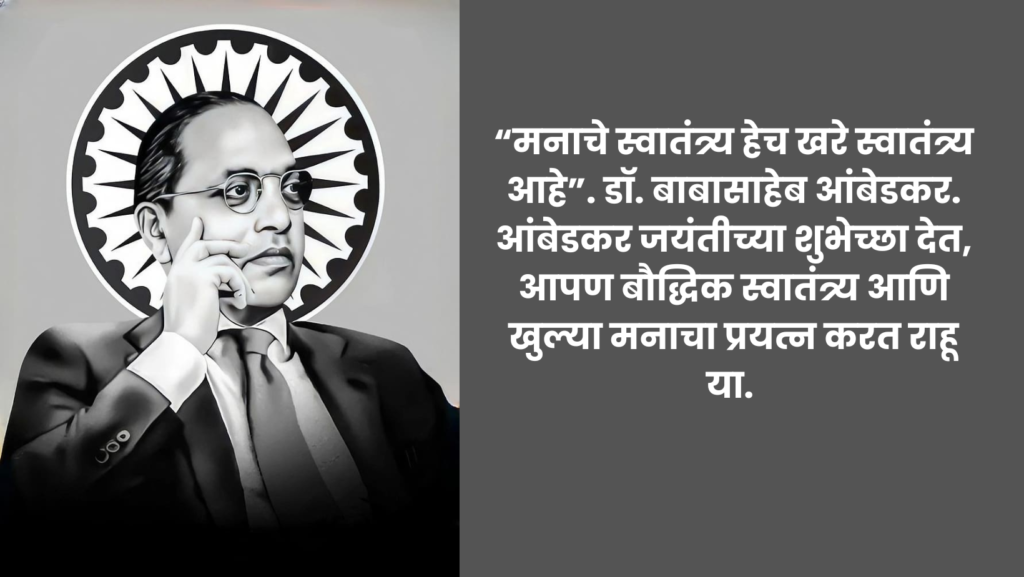 “मनाचे स्वातंत्र्य हेच खरे स्वातंत्र्य आहे”. डॉ. बाबासाहेब आंबेडकर. आंबेडकर जयंतीच्या शुभेच्छा देत, आपण बौद्धिक स्वातंत्र्य आणि खुल्या मनाचा प्रयत्न करत राहू या.